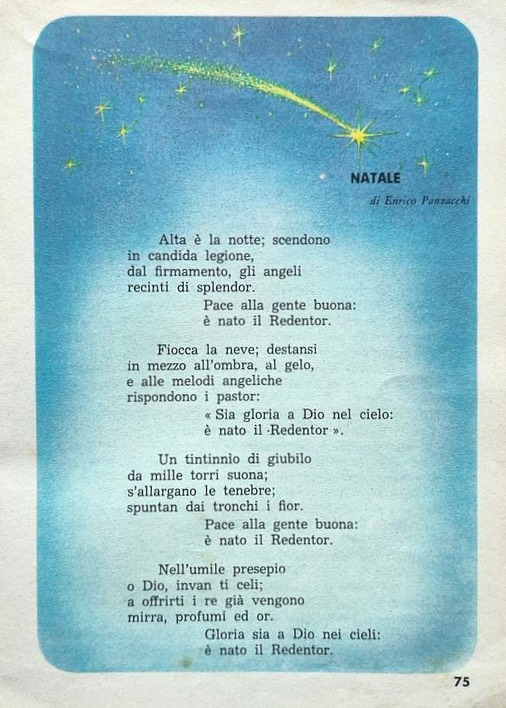 NATALE

di Enrico Panzacchi

Alta è la notte; scendono
in candida legione,
dal firmamento, gli angeli
recinti di splendor.
Pace alla gente buona:
è nato il Redentor.

Fiocca la neve; destansi
in mezzo all'ombra, al gelo,
e alle melodi angeliche
rispondono i pastor:
« Sia gloria a Dio nel cielo:
è nato il Redentor ».

Un tintinnìo di giubilo
da mille torri suona;
s'allargano le tenebre;
spuntan dai tronchi i fior.
Pace alla gente buona:
è nato il Redentor.

Nell'umile presepio
o Dio, invan ti celi;
a offrirti i re già vengono
mirra, profumi ed or.
Gloria sia a Dio nei cieli:
è nato il Redentor.

75